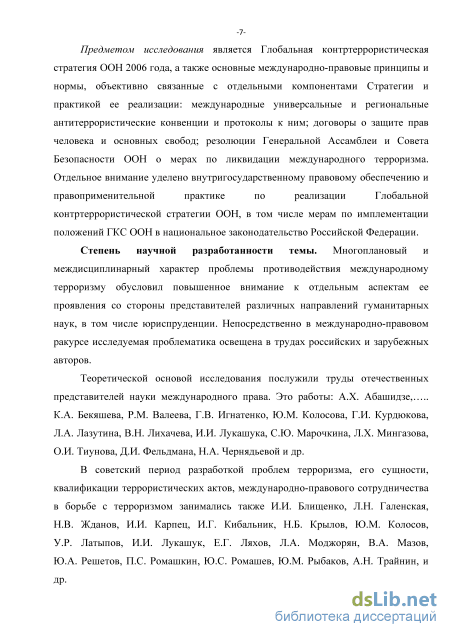 -7-

Предметом исследования является Глобальная контртеррористическая стратегия ООН 2006 года, а также основные международно-правовые принципы и нормы, объективно связанные с отдельными компонентами Стратегии и практикой ее реализации: международные универсальные и региональные антитеррористические конвенции и протоколы к ним; договоры о защите прав человека и основных свобод; резолюции Генеральной Ассамблеи и Совета Безопасности ООН о мерах по ликвидации международного терроризма. Отдельное внимание уделено внутригосударственному правовому обеспечению и правоприменительной практике по реализации Глобальной контртеррористической стратегии ООН, в том числе мерам по имплементации положений ГКС ООН в национальное законодательство Российской Федерации.

Степень научной разработанности темы. Многоплановый и междисциплинарный характер проблемы противодействия международному терроризму обусловил повышенное внимание к отдельным аспектам ее проявления со стороны представителей различных направлений гуманитарных наук, в том числе юриспруденции. Непосредственно в международно-правовом ракурсе исследуемая проблематика освещена в трудах российских и зарубежных авторов.

Теоретической основой исследования послужили труды отечественных представителей науки международного права. Это работы: А.Х. Абашидзе,….. К.А. Бекяшева, Р.М. Валеева, Г.В. Игнатенко, Ю.М. Колосова, Г.И. Курдюкова, Л.А. Лазутина, В.Н. Лихачева, И.И. Лукашука, С.Ю. Марочкина, Л.Х. Мингазова, О.И. Тиунова, Д.И. Фельдмана, Н.А. Чернядьевой и др.

В советский период разработкой проблем терроризма, его сущности, квалификации террористических актов, международно-правового сотрудничества в борьбе с терроризмом занимались также И.И. Блищенко, Л.Н. Галенская, Н.В. Жданов, И.И. Карпец, И.Г. Кибальник, Н.Б. Крылов, Ю.М. Колосов, У.Р. Латыпов, И.И. Лукашук, Е.Г. Ляхов, Л.А. Моджорян, В.А. Мазов, Ю.А. Решетов, П.С. Ромашкин, Ю.С. Ромашев, Ю.М. Рыбаков, А.Н. Трайнин, и др.

dsLib.net
библиотека диссертаций